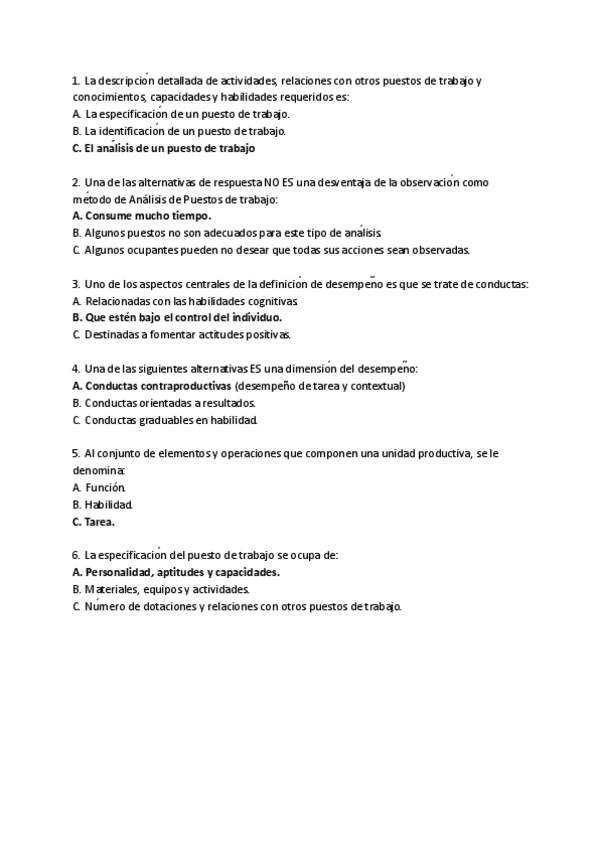 1. La descripción detallada de actividades, relaciones con otros puestos de trabajo y conocimientos, capacidades y habilidades requeridos es:
A. La especificación de un puesto de trabajo.
B. La identificación de un puesto de trabajo.
C. El análisis de un puesto de trabajo

2. Una de las alternativas de respuesta NO ES una desventaja de la observación como método de Análisis de Puestos de trabajo:
A. Consume mucho tiempo.
B. Algunos puestos no son adecuados para este tipo de análisis.
C. Algunos ocupantes pueden no desear que todas sus acciones sean observadas.

3. Uno de los aspectos centrales de la definición de desempeño es que se trate de conductas:
A. Relacionadas con las habilidades cognitivas.
B. Que estén bajo el control del individuo.
C. Destinadas a fomentar actitudes positivas.

4. Una de las siguientes alternativas ES una dimensión del desempeño:
A. Conductas contraproductivas (desempeño de tarea y contextual)
B. Conductas orientadas a resultados.
C. Conductas graduables en habilidad.

5. Al conjunto de elementos y operaciones que componen una unidad productiva, se le denomina:
A. Función.
B. Habilidad.
C. Tarea.

6. La especificación del puesto de trabajo se ocupa de:
A. Personalidad, aptitudes y capacidades.
B. Materiales, equipos y actividades.
C. Número de dotaciones y relaciones con otros puestos de trabajo.